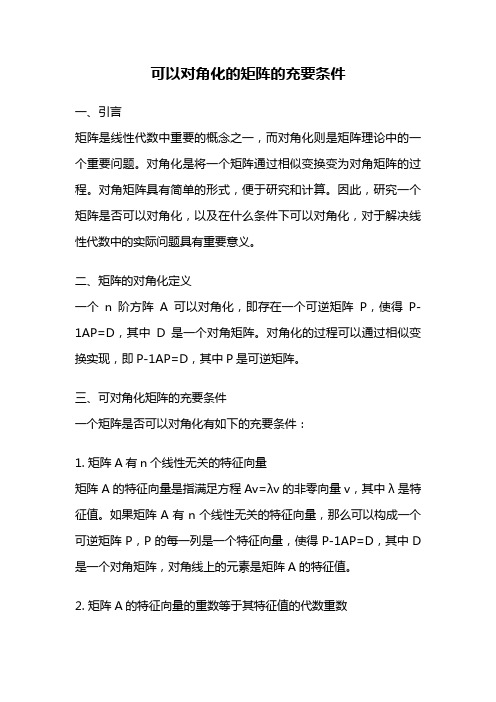 可以对角化的矩阵的充要条件

一、引言

矩阵是线性代数中重要的概念之一，而对角化则是矩阵理论中的一个重要问题。对角化是将一个矩阵通过相似变换变为对角矩阵的过程。对角矩阵具有简单的形式，便于研究和计算。因此，研究一个矩阵是否可以对角化，以及在什么条件下可以对角化，对于解决线性代数中的实际问题具有重要意义。

二、矩阵的对角化定义

一个 n 阶方阵 A 可以对角化，即存在一个可逆矩阵 P，使得 P-1AP=D，其中 D 是一个对角矩阵。对角化的过程可以通过相似变换实现，即 P-1AP=D，其中 P 是可逆矩阵。

三、可对角化矩阵的充要条件

一个矩阵是否可以对角化有如下的充要条件：

1. 矩阵 A 有 n 个线性无关的特征向量

矩阵 A 的特征向量是指满足方程 Av=λv 的非零向量 v，其中 λ 是特征值。如果矩阵 A 有 n 个线性无关的特征向量，那么可以构成一个可逆矩阵 P，P 的每一列是一个特征向量，使得 P-1AP=D，其中 D 是一个对角矩阵，对角线上的元素是矩阵 A 的特征值。

2. 矩阵 A 的特征向量的重数等于其特征值的代数重数